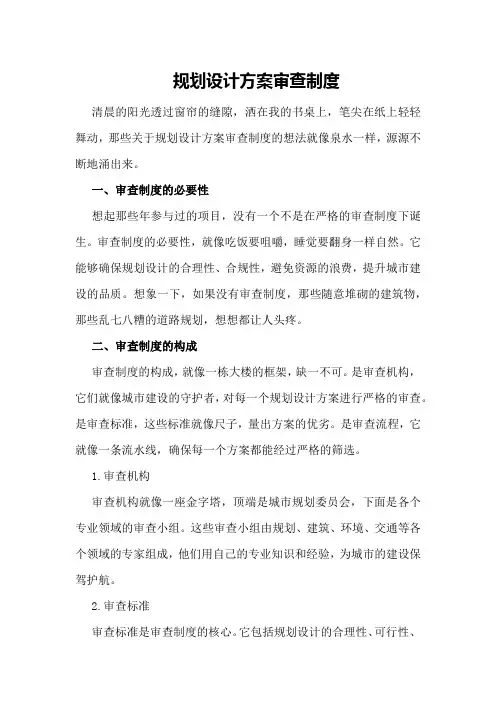 规划设计方案审查制度

清晨的阳光透过窗帘的缝隙，洒在我的书桌上，笔尖在纸上轻轻舞动，那些关于规划设计方案审查制度的想法就像泉水一样，源源不断地涌出来。

一、审查制度的必要性

想起那些年参与过的项目，没有一个不是在严格的审查制度下诞生。审查制度的必要性，就像吃饭要咀嚼，睡觉要翻身一样自然。它能够确保规划设计的合理性、合规性，避免资源的浪费，提升城市建设的品质。想象一下，如果没有审查制度，那些随意堆砌的建筑物，那些乱七八糟的道路规划，想想都让人头疼。

二、审查制度的构成

审查制度的构成，就像一栋大楼的框架，缺一不可。是审查机构，它们就像城市建设的守护者，对每一个规划设计方案进行严格的审查。是审查标准，这些标准就像尺子，量出方案的优劣。是审查流程，它就像一条流水线，确保每一个方案都能经过严格的筛选。

1.审查机构

审查机构就像一座金字塔，顶端是城市规划委员会，下面是各个专业领域的审查小组。这些审查小组由规划、建筑、环境、交通等各个领域的专家组成，他们用自己的专业知识和经验，为城市的建设保驾护航。

2.审查标准

审查标准是审查制度的核心。它包括规划设计的合理性、可行性、